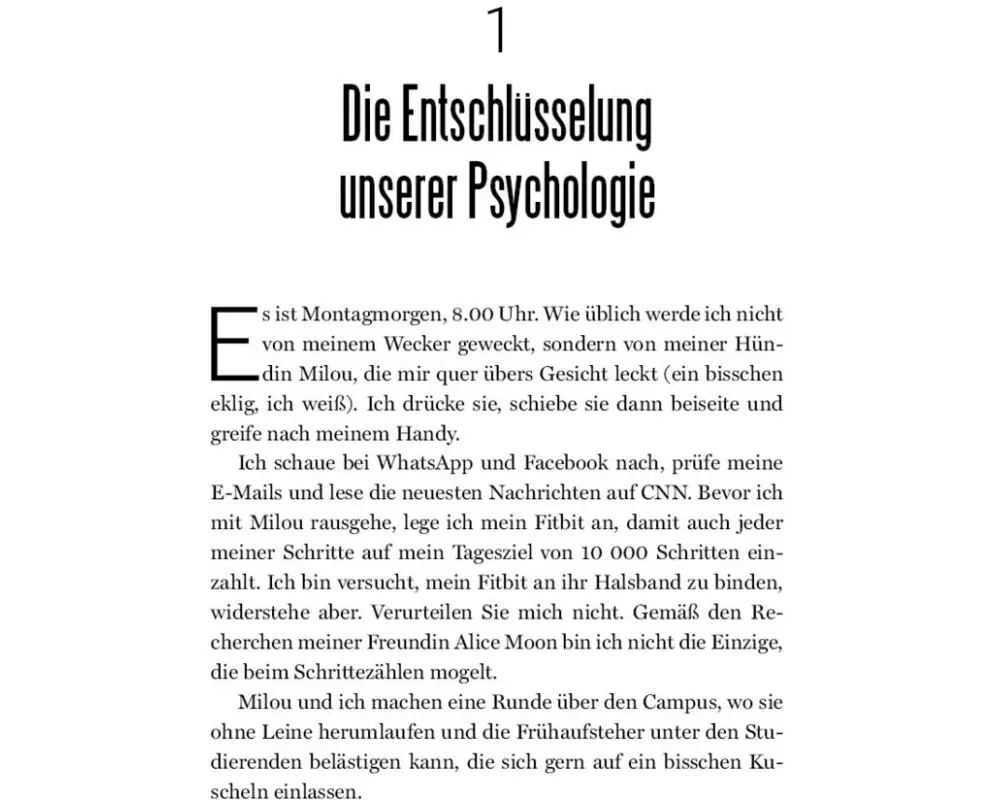 1

Die Entschlüsselung unserer Psychologie

Es ist Montagmorgen, 8.00 Uhr. Wie üblich werde ich nicht von meinem Wecker geweckt, sondern von meiner Hündin Milou, die mir quer übers Gesicht leckt (ein bisschen eklig, ich weiß). Ich drücke sie, schiebe sie dann beiseite und greife nach meinem Handy.

Ich schaue bei WhatsApp und Facebook nach, prüfe meine E-Mails und lese die neuesten Nachrichten auf CNN. Bevor ich mit Milou rausgehe, lege ich mein Fitbit an, damit auch jeder meiner Schritte auf mein Tagesziel von 10 000 Schritten einzahlt. Ich bin versucht, mein Fitbit an ihr Halsband zu binden, widerstehe aber. Verurteilen Sie mich nicht. Gemäß den Recherchen meiner Freundin Alice Moon bin ich nicht die Einzige, die beim Schrittezählen mogelt.

Milou und ich machen eine Runde über den Campus, wo sie ohne Leine herumlaufen und die Frühaufsteher unter den Studierenden belästigen kann, die sich gern auf ein bisschen Kuscheln einlassen.